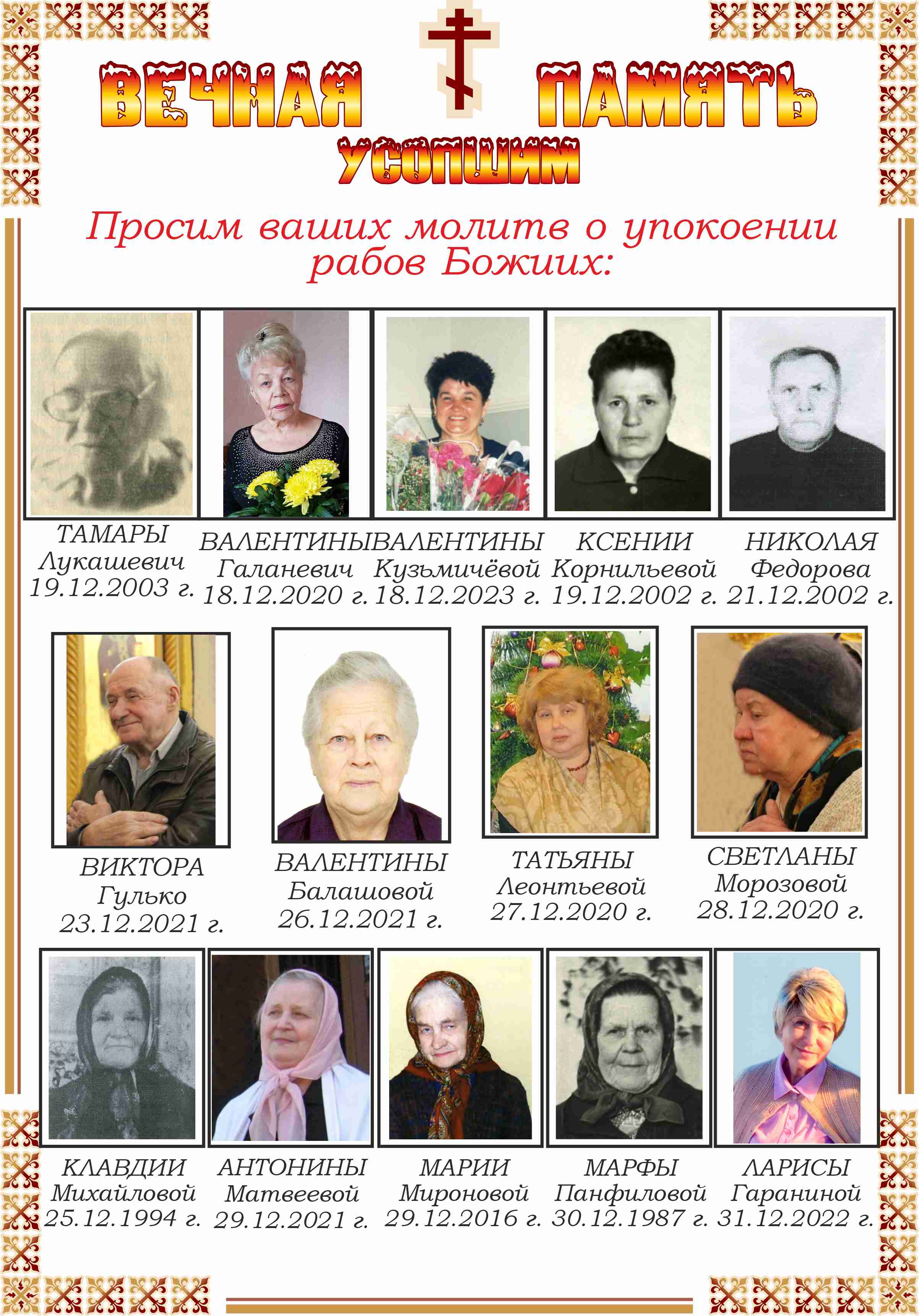 ВЕЧНАЯ ПАМЯТЬ
УСОПШИМ

Просим ваших молитв о упокоении рабов Божиих:

ТАМАРЫ
Лукашевич
19.12.2003 г.

ВАЛЕНТИНЫ
Галаневич
18.12.2020 г.

ВАЛЕНТИНЫ
Кузьмичёвой
18.12.2023 г.

КСЕНИИ
Корнильевой
19.12.2002 г.

НИКОЛАЯ
Федорова
21.12.2002 г.

ВИКТОРА
Гулько
23.12.2021 г.

ВАЛЕНТИНЫ
Балашовой
26.12.2021 г.

ТАТЬЯНЫ
Леонтьевой
27.12.2020 г.

СВЕТЛАНЫ
Морозовой
28.12.2020 г.

КЛАВДИИ
Михайловой
25.12.1994 г.

АНТОНИНЫ
Матвеевой
29.12.2021 г.

МАРИИ
Мироновой
29.12.2016 г.

МАРФЫ
Панфиловой
30.12.1987 г.

ЛАРИСЫ
Гараниной
31.12.2022 г.